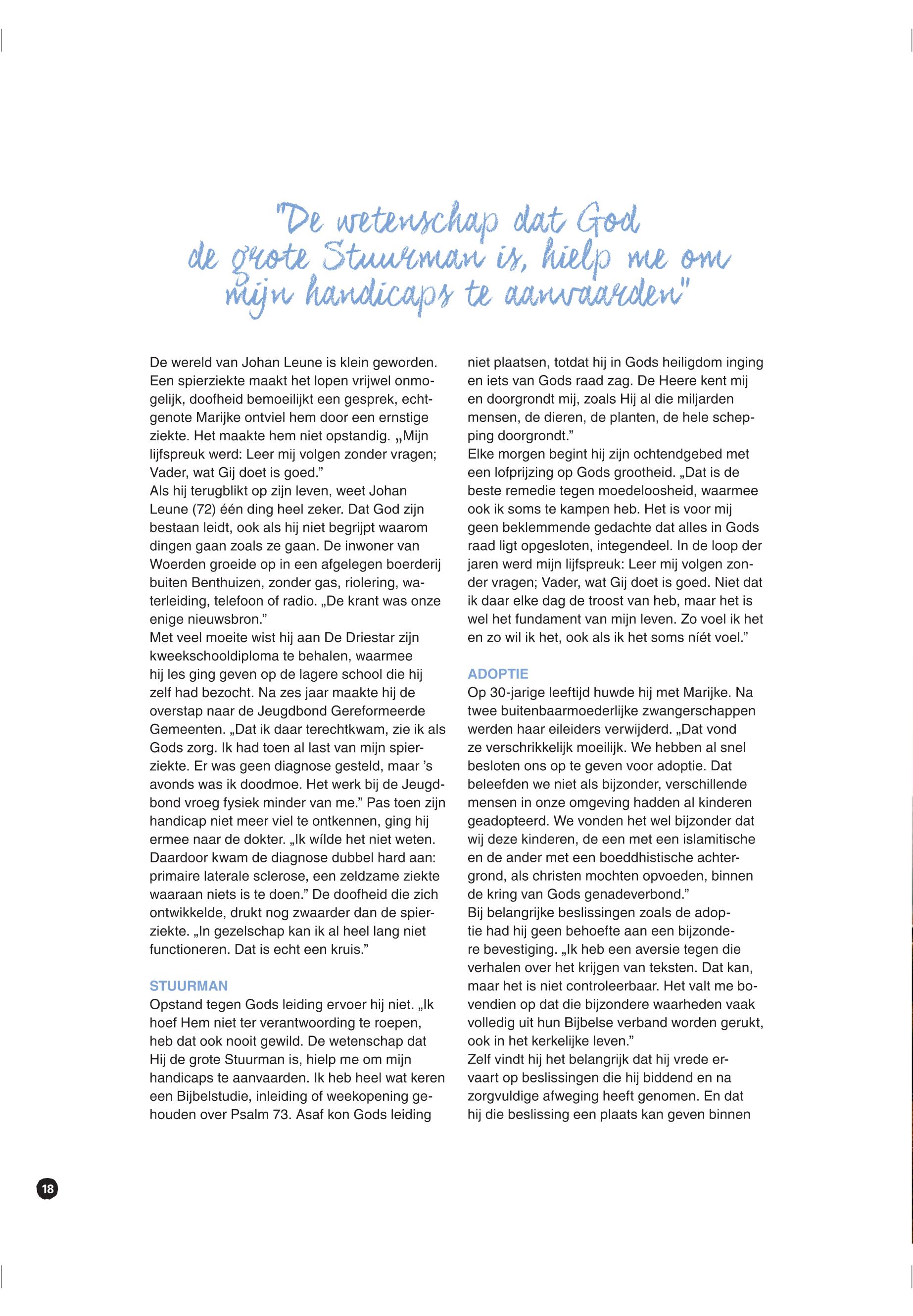 "De wetenschap dat God de grote Stuurman is, hielp me om mijn handicaps te aanvaarden"

De wereld van Johan Leune is klein geworden. Een spierziekte maakt het lopen vrijwel onmogelijk, doofheid bemoeilijkt een gesprek, echtgenote Marijke ontviel hem door een ernstige ziekte. Het maakte hem niet opstandig. „Mijn lijfspreuk werd: Leer mij volgen zonder vragen; Vader, wat Gij doet is goed."
Als hij terugblikt op zijn leven, weet Johan Leune (72) één ding heel zeker. Dat God zijn bestaan leidt, ook als hij niet begrijpt waarom dingen gaan zoals ze gaan. De inwoner van Woerden groeide op in een afgelegen boerderij buiten Benthuizen, zonder gas, riolering, waterleiding, telefoon of radio. „De krant was onze enige nieuwsbron."
Met veel moeite wist hij aan De Driestar zijn kweekschooldiploma te behalen, waarmee hij les ging geven op de lagere school die hij zelf had bezocht. Na zes jaar maakte hij de overstap naar de Jeugdbond Gereformeerde Gemeenten. „Dat ik daar terechtkwam, zie ik als Gods zorg. Ik had toen al last van mijn spierziekte. Er was geen diagnose gesteld, maar 's avonds was ik doodmoe. Het werk bij de Jeugdbond vroeg fysiek minder van me." Pas toen zijn handicap niet meer viel te ontkennen, ging hij ermee naar de dokter. „Ik wílde het niet weten. Daardoor kwam de diagnose dubbel hard aan: primaire laterale sclerose, een zeldzame ziekte waaraan niets is te doen." De doofheid die zich ontwikkelde, drukt nog zwaarder dan de spierziekte. „In gezelschap kan ik al heel lang niet functioneren. Dat is echt een kruis."

STUURMAN
Opstand tegen Gods leiding ervoer hij niet. „Ik hoef Hem niet ter verantwoording te roepen, heb dat ook nooit gewild. De wetenschap dat Hij de grote Stuurman is, hielp me om mijn handicaps te aanvaarden. Ik heb heel wat keren een Bijbelstudie, inleiding of weekopening gehouden over Psalm 73. Asaf kon Gods leiding niet plaatsen, totdat hij in Gods heiligdom inging en iets van Gods raad zag. De Heere kent mij en doorgrondt mij, zoals Hij al die miljarden mensen, de dieren, de planten, de hele schepping doorgrondt."
Elke morgen begint hij zijn ochtendgebed met een lofprijzing op Gods grootheid. „Dat is de beste remedie tegen moedeloosheid, waarmee ook ik soms te kampen heb. Het is voor mij geen beklemmende gedachte dat alles in Gods raad ligt opgesloten, integendeel. In de loop der jaren werd mijn lijfspreuk: Leer mij volgen zonder vragen; Vader, wat Gij doet is goed. Niet dat ik daar elke dag de troost van heb, maar het is wel het fundament van mijn leven. Zo voel ik het en zo wil ik het, ook als ik het soms níét voel."

ADOPTIE
Op 30-jarige leeftijd huwde hij met Marijke. Na twee buitenbaarmoederlijke zwangerschappen werden haar eileiders verwijderd. „Dat vond ze verschrikkelijk moeilijk. We hebben al snel besloten ons op te geven voor adoptie. Dat beleefden we niet als bijzonder, verschillende mensen in onze omgeving hadden al kinderen geadopteerd. We vonden het wel bijzonder dat wij deze kinderen, de een met een islamitische en de ander met een boeddhistische achtergrond, als christen mochten opvoeden, binnen de kring van Gods genadeverbond."
Bij belangrijke beslissingen zoals de adoptie had hij geen behoefte aan een bijzondere bevestiging. „Ik heb een aversie tegen die verhalen over het krijgen van teksten. Dat kan, maar het is niet controleerbaar. Het valt me bovendien op dat die bijzondere waarheden vaak volledig uit hun Bijbelse verband worden gerukt, ook in het kerkelijke leven."
Zelf vindt hij het belangrijk dat hij vrede ervaart op beslissingen die hij biddend en na zorgvuldige afweging heeft genomen. En dat hij die beslissing een plaats kan geven binnen

18